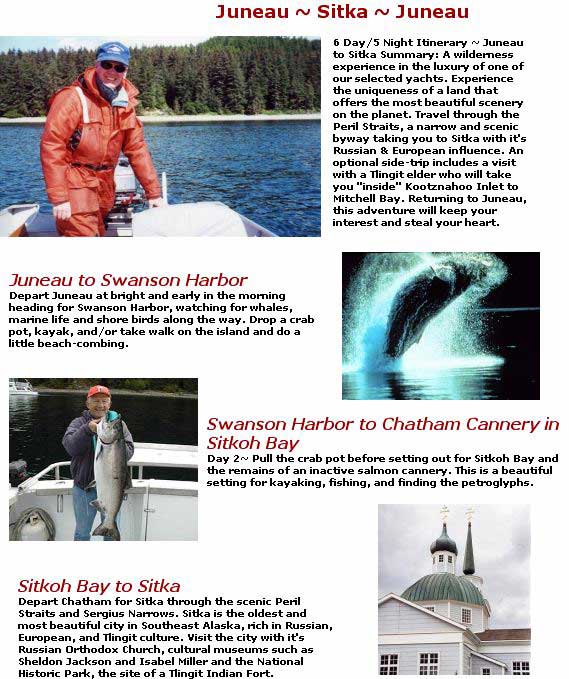 Juneau ~ Sitka ~ Juneau

6 Day/5 Night Itinerary ~ Juneau to Sitka Summary: A wilderness experience in the luxury of one of our selected yachts. Experience the uniqueness of a land that offers the most beautiful scenery on the planet. Travel through the Peril Straits, a narrow and scenic byway taking you to Sitka with it's Russian & European influence. An optional side-trip includes a visit with a Tlingit elder who will take you "inside" Kootznahoo Inlet to Mitchell Bay. Returning to Juneau, this adventure will keep your interest and steal your heart.

Juneau to Swanson Harbor

Depart Juneau at bright and early in the morning heading for Swanson Harbor, watching for whales, marine life and shore birds along the way. Drop a crab pot, kayak, and/or take walk on the island and do a little beach-combing.

Swanson Harbor to Chatham Cannery in Sitkoh Bay

Day 2~ Pull the crab pot before setting out for Sitkoh Bay and the remains of an inactive salmon cannery. This is a beautiful setting for kayaking, fishing, and finding the petroglyphs.

Sitkoh Bay to Sitka

Depart Chatham for Sitka through the scenic Peril Straits and Sergius Narrows. Sitka is the oldest and most beautiful city in Southeast Alaska, rich in Russian, European, and Tlingit culture. Visit the city with it's Russian Orthodox Church, cultural museums such as Sheldon Jackson and Isabel Miller and the National Historic Park, the site of a Tlingit Indian Fort.